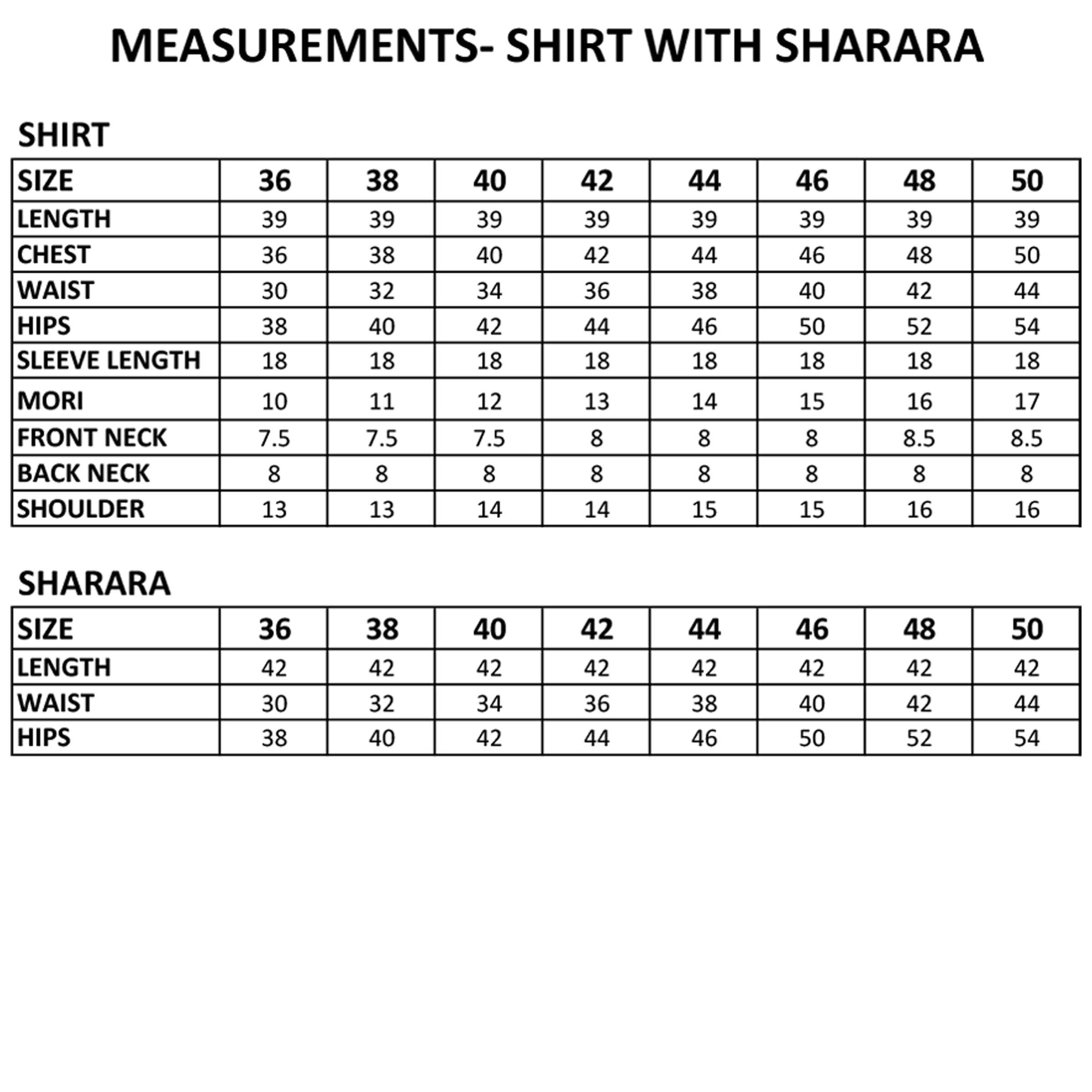 MEASUREMENTS- SHIRT WITH SHARARA

SHIRT

| SIZE | 36 | 38 | 40 | 42 | 44 | 46 | 48 | 50 |
|---|---|---|---|---|---|---|---|---|
| LENGTH | 39 | 39 | 39 | 39 | 39 | 39 | 39 | 39 |
| CHEST | 36 | 38 | 40 | 42 | 44 | 46 | 48 | 50 |
| WAIST | 30 | 32 | 34 | 36 | 38 | 40 | 42 | 44 |
| HIPS | 38 | 40 | 42 | 44 | 46 | 50 | 52 | 54 |
| SLEEVE LENGTH | 18 | 18 | 18 | 18 | 18 | 18 | 18 | 18 |
| MORI | 10 | 11 | 12 | 13 | 14 | 15 | 16 | 17 |
| FRONT NECK | 7.5 | 7.5 | 7.5 | 8 | 8 | 8 | 8.5 | 8.5 |
| BACK NECK | 8 | 8 | 8 | 8 | 8 | 8 | 8 | 8 |
| SHOULDER | 13 | 13 | 14 | 14 | 15 | 15 | 16 | 16 |

SHARARA

| SIZE | 36 | 38 | 40 | 42 | 44 | 46 | 48 | 50 |
|---|---|---|---|---|---|---|---|---|
| LENGTH | 42 | 42 | 42 | 42 | 42 | 42 | 42 | 42 |
| WAIST | 30 | 32 | 34 | 36 | 38 | 40 | 42 | 44 |
| HIPS | 38 | 40 | 42 | 44 | 46 | 50 | 52 | 54 |